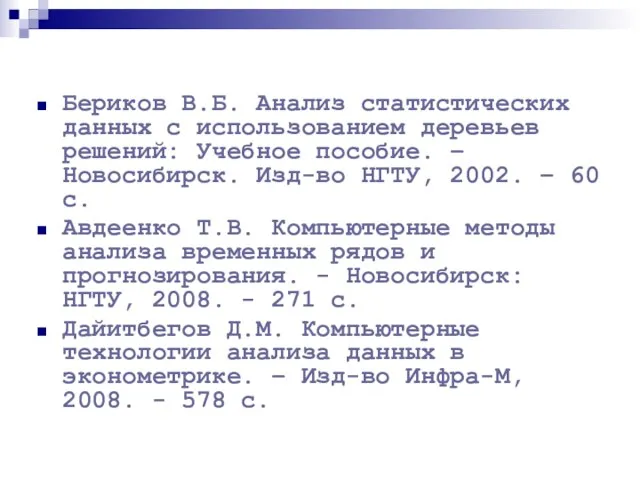 Бериков В.Б. Анализ статистических данных с использованием деревьев решений: Учебное пособие. – Новосибирск. Изд-во НГТУ, 2002. – 60 с.

Авдеенко Т.В. Компьютерные методы анализа временных рядов и прогнозирования. - Новосибирск: НГТУ, 2008. - 271 с.

Дайитбегов Д.М. Компьютерные технологии анализа данных в эконометрике. – Изд-во Инфра-М, 2008. - 578 с.